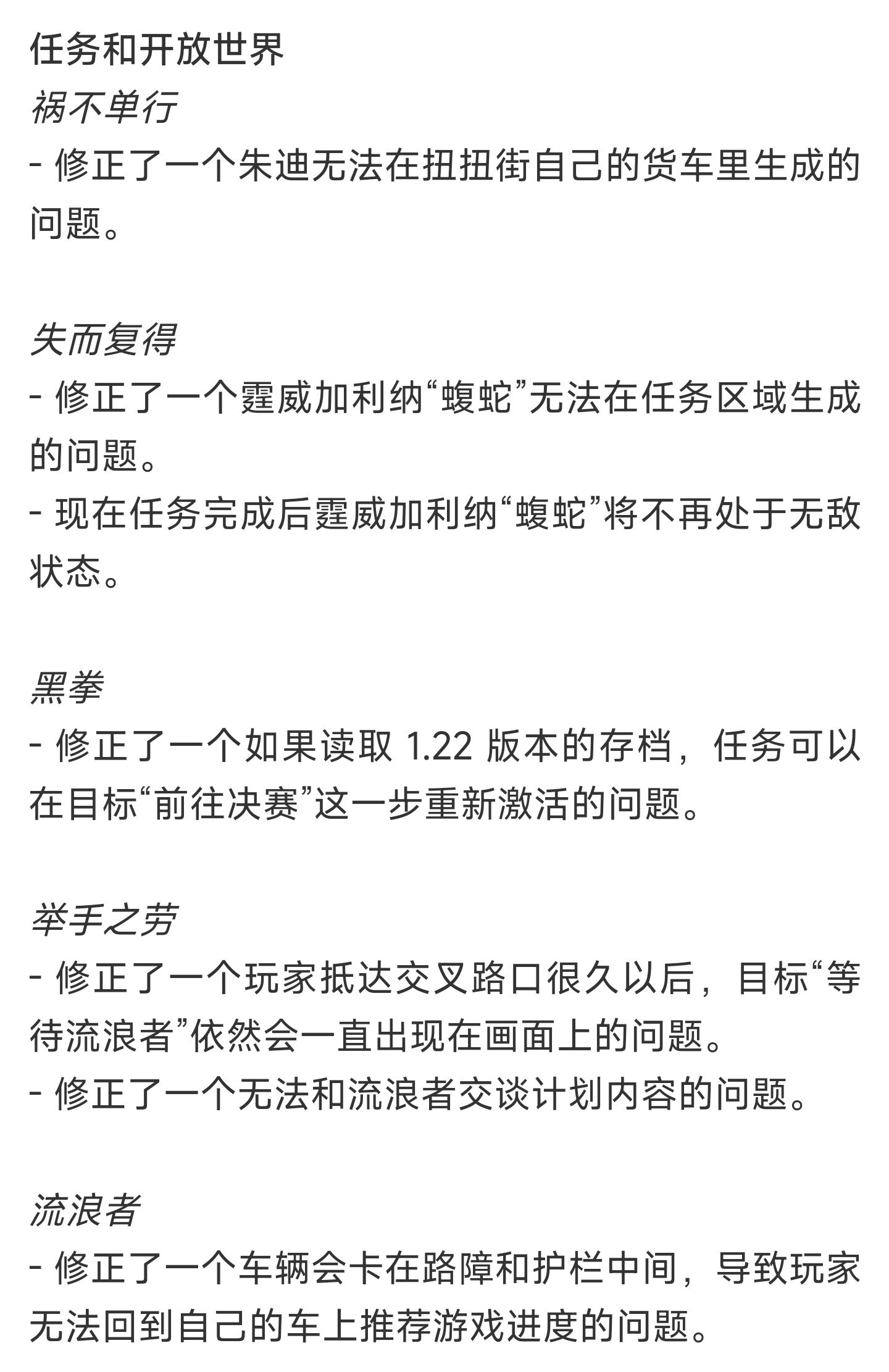 任务和开放世界
祸不单行
- 修正了一个朱迪无法在扭扭街自己的货车里生成的问题。

失而复得
- 修正了一个霆威加利纳“蝮蛇”无法在任务区域生成的问题。
- 现在任务完成后霆威加利纳“蝮蛇”将不再处于无敌状态。

黑拳
- 修正了一个如果读取 1.22 版本的存档，任务可以在目标“前往决赛”这一步重新激活的问题。

举手之劳
- 修正了一个玩家抵达交叉路口很久以后，目标“等待流浪者”依然会一直出现在画面上的问题。
- 修正了一个无法和流浪者交谈计划内容的问题。

流浪者
- 修正了一个车辆会卡在路障和护栏中间，导致玩家无法回到自己的车上推荐游戏进度的问题。